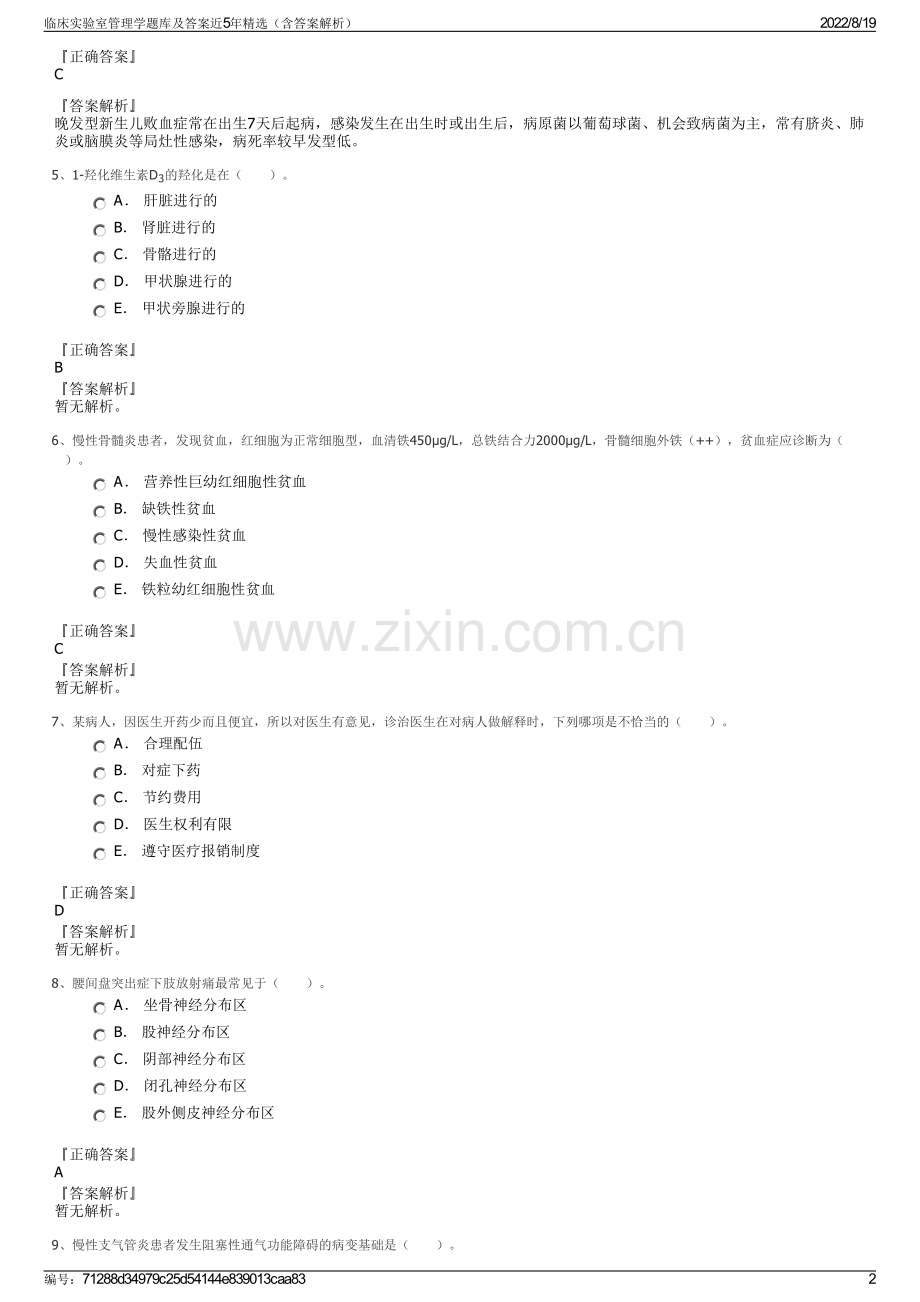 临床实验室管理学题库及答案近5年精选（含答案解析） 2022/8/19

『正确答案』
C

『答案解析』
晚发型新生儿败血症常在出生7天后起病，感染发生在出生时或出生后，病原菌以葡萄球菌、机会致病菌为主，常有脐炎、肺炎或脑膜炎等局灶性感染，病死率较早发型低。

5、1-羟化维生素$D_3$的羟化是在（ ）。

A． 肝脏进行的
B． 肾脏进行的
C． 骨骼进行的
D． 甲状腺进行的
E． 甲状旁腺进行的

『正确答案』
B
『答案解析』
暂无解析。

6、慢性骨髓炎患者，发现贫血，红细胞为正常细胞型，血清铁450μg/L，总铁结合力2000μg/L，骨髓细胞外铁（++），贫血症应诊断为（ ）。

A． 营养性巨幼红细胞性贫血
B． 缺铁性贫血
C． 慢性感染性贫血
D． 失血性贫血
E． 铁粒幼红细胞性贫血

『正确答案』
C
『答案解析』
暂无解析。

www.zixin.com.cn

7、某病人，因医生开药少而且便宜，所以对医生有意见，诊治医生在对病人做解释时，下列哪项是不恰当的（ ）。

A． 合理配伍
B． 对症下药
C． 节约费用
D． 医生权利有限
E． 遵守医疗报销制度

『正确答案』
D
『答案解析』
暂无解析。

8、腰间盘突出症下肢放射痛最常见于（ ）。

A． 坐骨神经分布区
B． 股神经分布区
C． 阴部神经分布区
D． 闭孔神经分布区
E． 股外侧皮神经分布区

『正确答案』
A
『答案解析』
暂无解析。

9、慢性支气管炎患者发生阻塞性通气功能障碍的病变基础是（ ）。

编号：71288d34979c25d54144e839013caa83 2